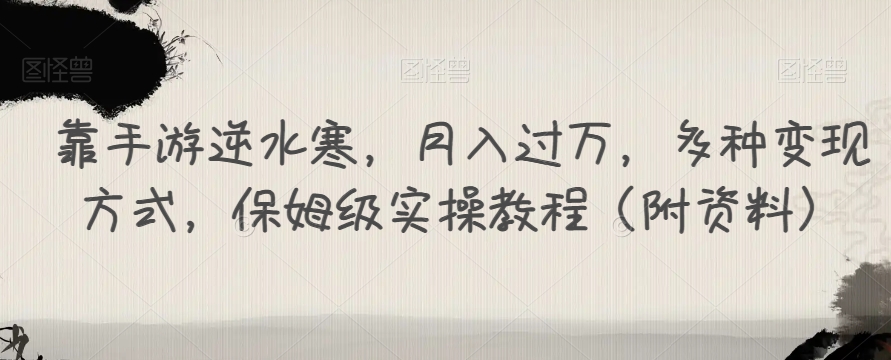 图怪兽 图怪兽 图怪兽

靠手游逆水寒，月入过万，多种变现方式，保姆级实操教程（附资料）